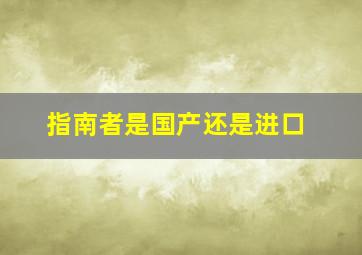 指南者是国产还是进口